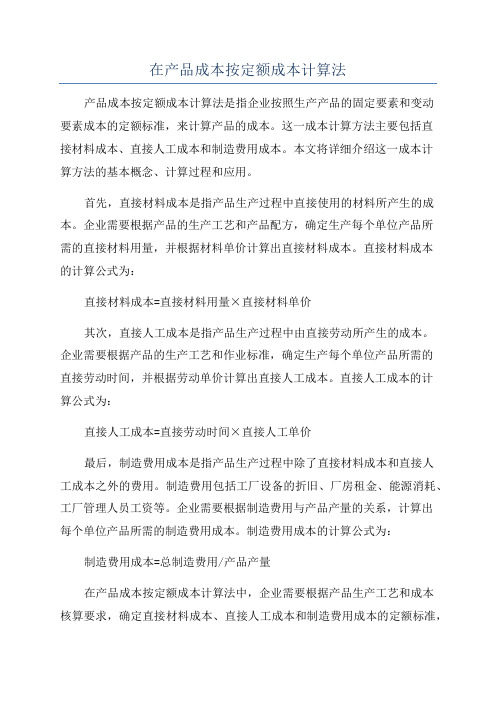 在产品成本按定额成本计算法

产品成本按定额成本计算法是指企业按照生产产品的固定要素和变动要素成本的定额标准，来计算产品的成本。这一成本计算方法主要包括直接材料成本、直接人工成本和制造费用成本。本文将详细介绍这一成本计算方法的基本概念、计算过程和应用。

首先，直接材料成本是指产品生产过程中直接使用的材料所产生的成本。企业需要根据产品的生产工艺和产品配方，确定生产每个单位产品所需的直接材料用量，并根据材料单价计算出直接材料成本。直接材料成本的计算公式为：

直接材料成本=直接材料用量×直接材料单价

其次，直接人工成本是指产品生产过程中由直接劳动所产生的成本。企业需要根据产品的生产工艺和作业标准，确定生产每个单位产品所需的直接劳动时间，并根据劳动单价计算出直接人工成本。直接人工成本的计算公式为：

直接人工成本=直接劳动时间×直接人工单价

最后，制造费用成本是指产品生产过程中除了直接材料成本和直接人工成本之外的费用。制造费用包括工厂设备的折旧、厂房租金、能源消耗、工厂管理人员工资等。企业需要根据制造费用与产品产量的关系，计算出每个单位产品所需的制造费用成本。制造费用成本的计算公式为：

制造费用成本=总制造费用/产品产量

在产品成本按定额成本计算法中，企业需要根据产品生产工艺和成本核算要求，确定直接材料成本、直接人工成本和制造费用成本的定额标准，